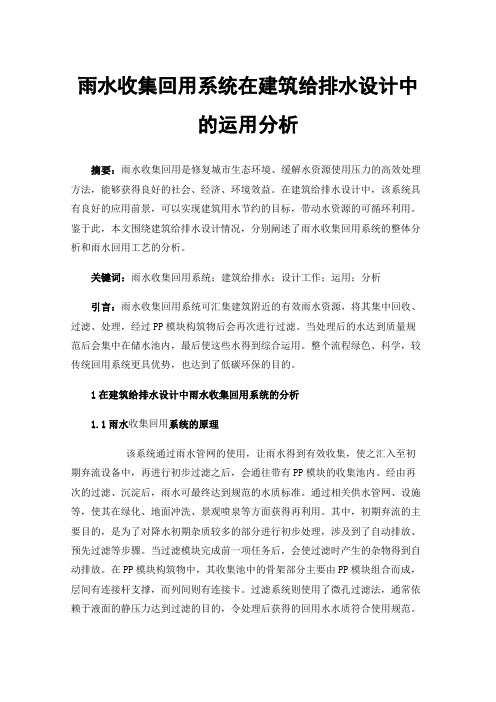 雨水收集回用系统在建筑给排水设计中的运用分析

摘要：雨水收集回用是修复城市生态环境、缓解水资源使用压力的高效处理方法，能够获得良好的社会、经济、环境效益。在建筑给排水设计中，该系统具有良好的应用前景，可以实现建筑用水节约的目标，带动水资源的可循环利用。鉴于此，本文围绕建筑给排水设计情况，分别阐述了雨水收集回用系统的整体分析和雨水回用工艺的分析。

关键词：雨水收集回用系统；建筑给排水；设计工作；运用；分析

引言：雨水收集回用系统可汇集建筑附近的有效雨水资源，将其集中回收、过滤、处理，经过PP模块构筑物后会再次进行过滤。当处理后的水达到质量规范后会集中在储水池内，最后使这些水得到综合运用。整个流程绿色、科学，较传统回用系统更具优势，也达到了低碳环保的目的。

1 在建筑给排水设计中雨水收集回用系统的分析

1.1 雨水收集回用系统的原理

该系统通过雨水管网的使用，让雨水得到有效收集，使之汇入至初期弃流设备中，再进行初步过滤之后，会通往带有PP模块的收集池内。经由再次的过滤、沉淀后，雨水可最终达到规范的水质标准。通过相关供水管网、设施等，使其在绿化、地面冲洗、景观喷泉等方面获得再利用。其中，初期弃流的主要目的，是为了对降水初期杂质较多的部分进行初步处理，涉及到了自动排放、预先过滤等步骤。当过滤模块完成前一项任务后，会使过滤时产生的杂物得到自动排放。在PP模块构筑物中，其收集池中的骨架部分主要由PP模块组合而成，层间有连接杆支撑，而列间则有连接卡。过滤系统则使用了微孔过滤法，通常依赖于液面的静压力达到过滤的目的，令处理后获得的回用水水质符合使用规范。